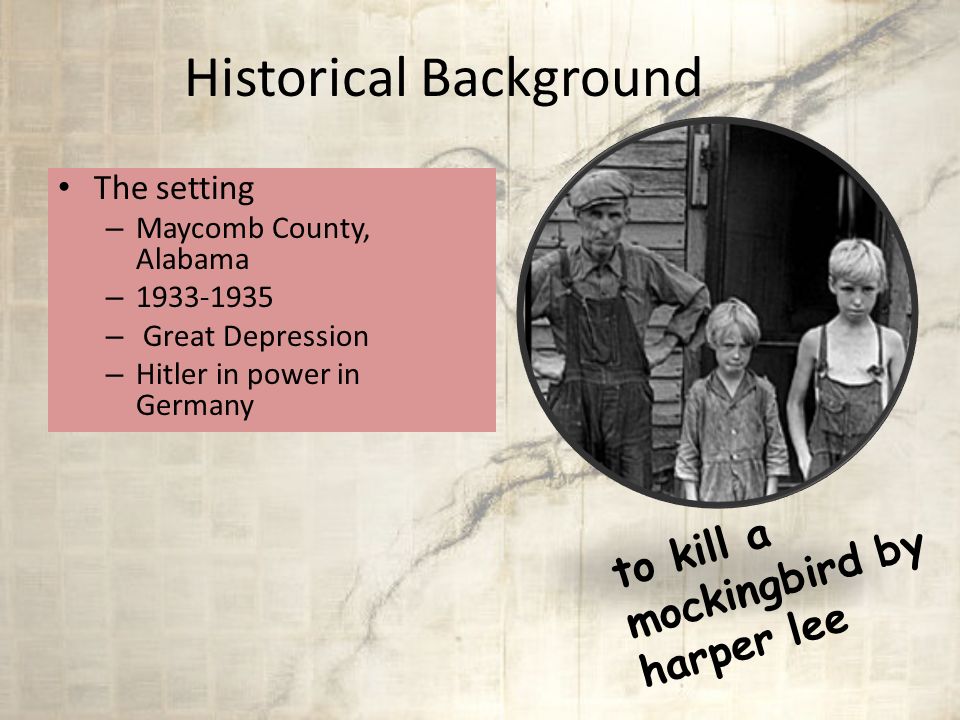 Historical Background

• The setting
– Maycomb County, Alabama
– 1933-1935
– Great Depression
– Hitler in power in Germany

to kill a mockingbird by harper lee